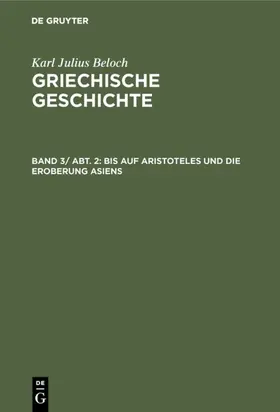 DE GRUYTER

Karl Julius Beloch

GRIECHISCHE GESCHICHTE

BAND 3/ ABT. 2: BIS AUF ARISTOTELES UND DIE EROBERUNG ASIENS

DE G